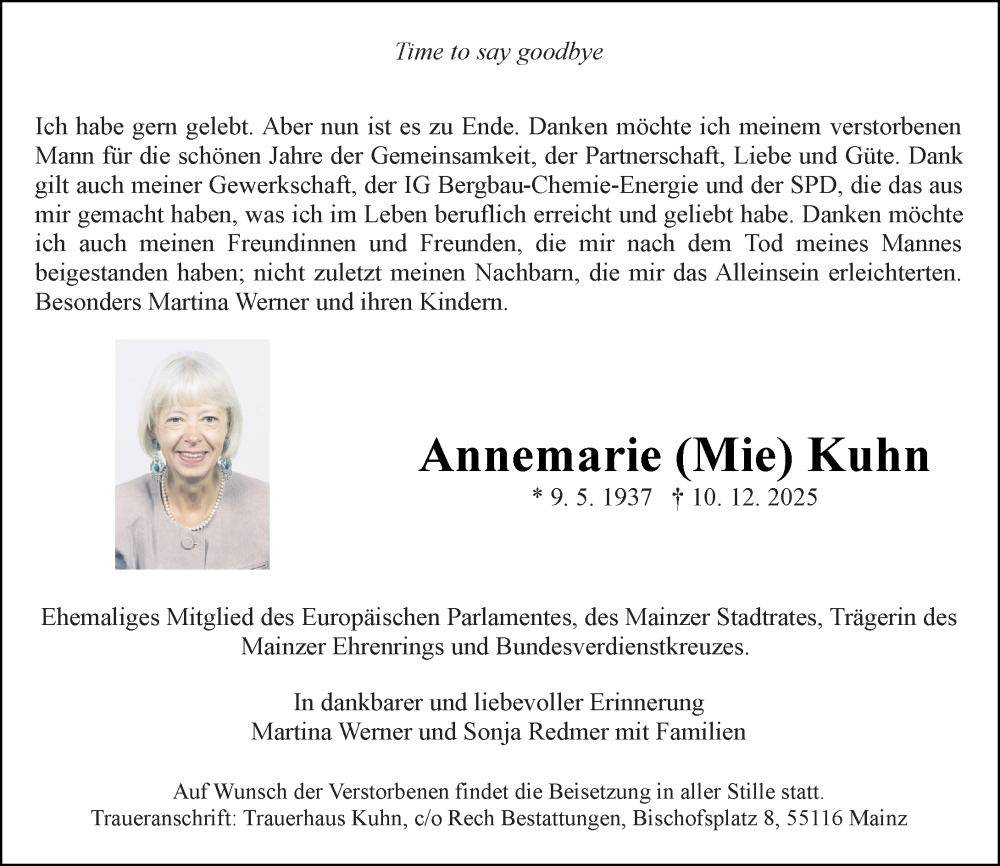 Time to say goodbye

Ich habe gern gelebt. Aber nun ist es zu Ende. Danken möchte ich meinem verstorbenen Mann für die schönen Jahre der Gemeinsamkeit, der Partnerschaft, Liebe und Güte. Dank gilt auch meiner Gewerkschaft, der IG Bergbau-Chemie-Energie und der SPD, die das aus mir gemacht haben, was ich im Leben beruflich erreicht und geliebt habe. Danken möchte ich auch meinen Freundinnen und Freunden, die mir nach dem Tod meines Mannes beigestanden haben; nicht zuletzt meinen Nachbarn, die mir das Alleinsein erleichterten. Besonders Martina Werner und ihren Kindern.

Annemarie (Mie) Kuhn
* 9. 5. 1937 † 10. 12. 2025

Ehemaliges Mitglied des Europäischen Parlamentes, des Mainzer Stadtrates, Trägerin des Mainzer Ehrenrings und Bundesverdienstkreuzes.

In dankbarer und liebevoller Erinnerung
Martina Werner und Sonja Redmer mit Familien

Auf Wunsch der Verstorbenen findet die Beisetzung in aller Stille statt.
Traueranschrift: Trauerhaus Kuhn, c/o Rech Bestattungen, Bischofsplatz 8, 55116 Mainz